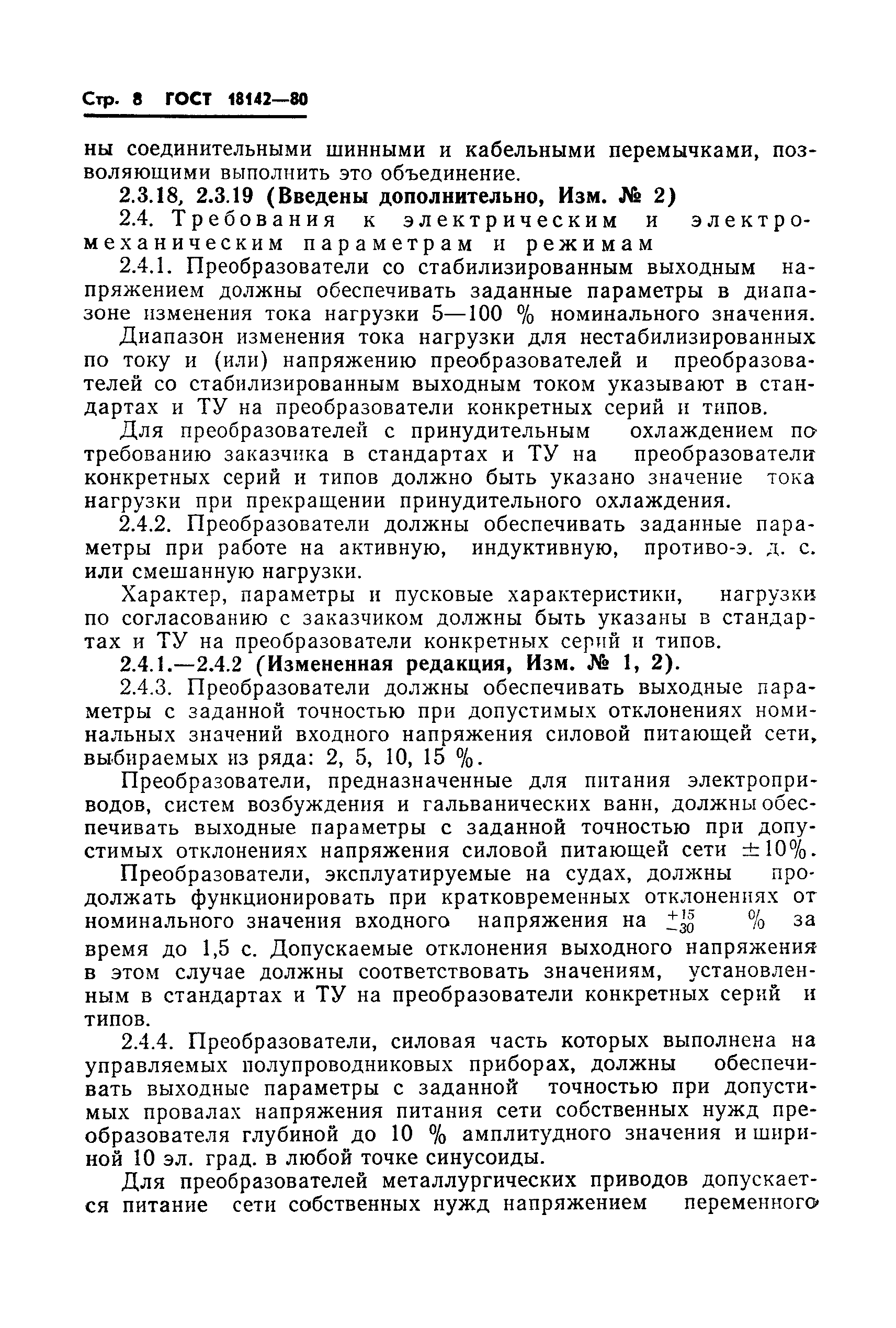 Стр. 8 ГОСТ 18142—80

ны соединительными шинными и кабельными перемычками, позволяющими выполнить это объединение.

2.3.18, 2.3.19 (Введены дополнительно, Изм. № 2)

2.4. Требования к электрическим и электромеханическим параметрам и режимам

2.4.1. Преобразователи со стабилизированным выходным напряжением должны обеспечивать заданные параметры в диапазоне изменения тока нагрузки 5—100 % номинального значения.

Диапазон изменения тока нагрузки для нестабилизированных по току и (или) напряжению преобразователей и преобразователей со стабилизированным выходным током указывают в стандартах и ТУ на преобразователи конкретных серий и типов.

Для преобразователей с принудительным охлаждением по требованию заказчика в стандартах и ТУ на преобразователи конкретных серий и типов должно быть указано значение тока нагрузки при прекращении принудительного охлаждения.

2.4.2. Преобразователи должны обеспечивать заданные параметры при работе на активную, индуктивную, противо-э. д. с. или смешанную нагрузки.

Характер, параметры и пусковые характеристики, нагрузки по согласованию с заказчиком должны быть указаны в стандартах и ТУ на преобразователи конкретных серий и типов.

2.4.1.—2.4.2 (Измененная редакция, Изм. № 1, 2).

2.4.3. Преобразователи должны обеспечивать выходные параметры с заданной точностью при допустимых отклонениях номинальных значений входного напряжения силовой питающей сети, выбираемых из ряда: 2, 5, 10, 15 %.

Преобразователи, предназначенные для питания электроприводов, систем возбуждения и гальванических ванн, должны обеспечивать выходные параметры с заданной точностью при допустимых отклонениях напряжения силовой питающей сети $\pm 10\%$.

Преобразователи, эксплуатируемые на судах, должны продолжать функционировать при кратковременных отклонениях от номинального значения входного напряжения на $^{+15}_{-30}$ % за время до 1,5 с. Допускаемые отклонения выходного напряжения в этом случае должны соответствовать значениям, установленным в стандартах и ТУ на преобразователи конкретных серий и типов.

2.4.4. Преобразователи, силовая часть которых выполнена на управляемых полупроводниковых приборах, должны обеспечивать выходные параметры с заданной точностью при допустимых провалах напряжения питания сети собственных нужд преобразователя глубиной до 10 % амплитудного значения и шириной 10 эл. град. в любой точке синусоиды.

Для преобразователей металлургических приводов допускается питание сети собственных нужд напряжением переменного